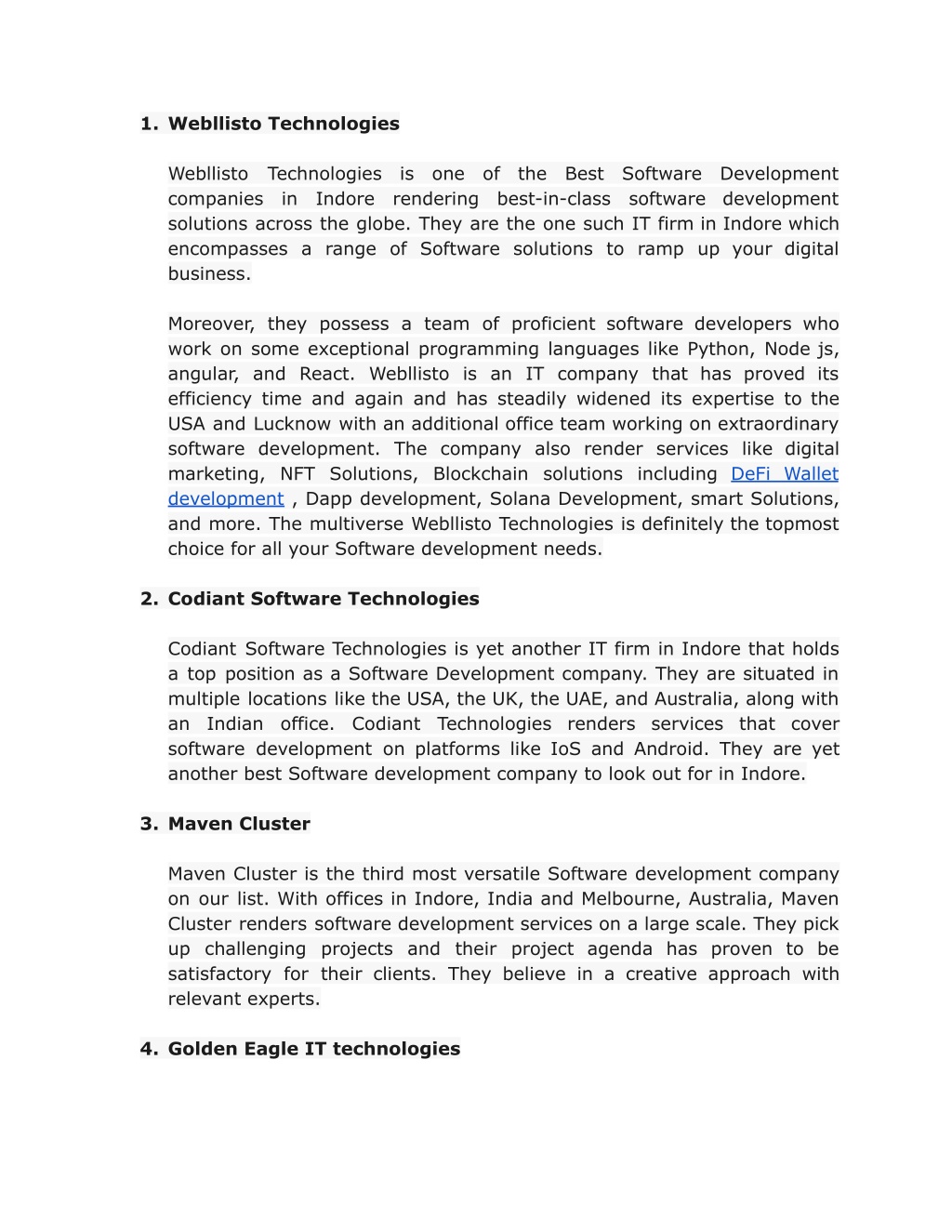 1. Webllisto Technologies

Webllisto Technologies is one of the Best Software Development companies in Indore rendering best-in-class software development solutions across the globe. They are the one such IT firm in Indore which encompasses a range of Software solutions to ramp up your digital business.

Moreover, they possess a team of proficient software developers who work on some exceptional programming languages like Python, Node js, angular, and React. Webllisto is an IT company that has proved its efficiency time and again and has steadily widened its expertise to the USA and Lucknow with an additional office team working on extraordinary software development. The company also render services like digital marketing, NFT Solutions, Blockchain solutions including DeFi Wallet development , Dapp development, Solana Development, smart Solutions, and more. The multiverse Webllisto Technologies is definitely the topmost choice for all your Software development needs.

2. Codiant Software Technologies

Codiant Software Technologies is yet another IT firm in Indore that holds a top position as a Software Development company. They are situated in multiple locations like the USA, the UK, the UAE, and Australia, along with an Indian office. Codiant Technologies renders services that cover software development on platforms like IoS and Android. They are yet another best Software development company to look out for in Indore.

3. Maven Cluster

Maven Cluster is the third most versatile Software development company on our list. With offices in Indore, India and Melbourne, Australia, Maven Cluster renders software development services on a large scale. They pick up challenging projects and their project agenda has proven to be satisfactory for their clients. They believe in a creative approach with relevant experts.

4. Golden Eagle IT technologies